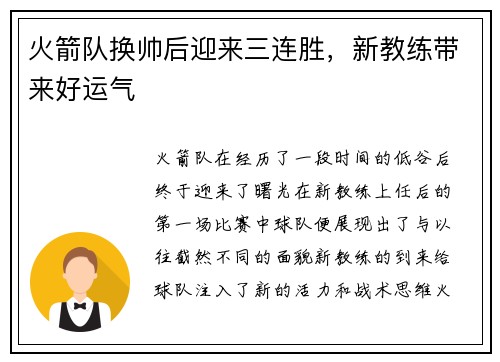 火箭队换帅后迎来三连胜，新教练带来好运气

火箭队在经历了一段时间的低谷后终于迎来了曙光在新教练上任后的第一场比赛中球队便展现出了与以往截然不同的面貌新教练的到来给球队注入了新的活力和战术思维火